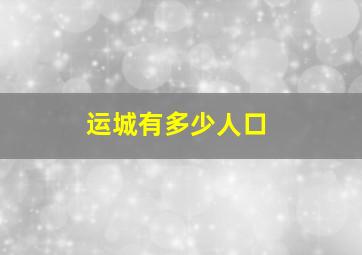 运城有多少人口